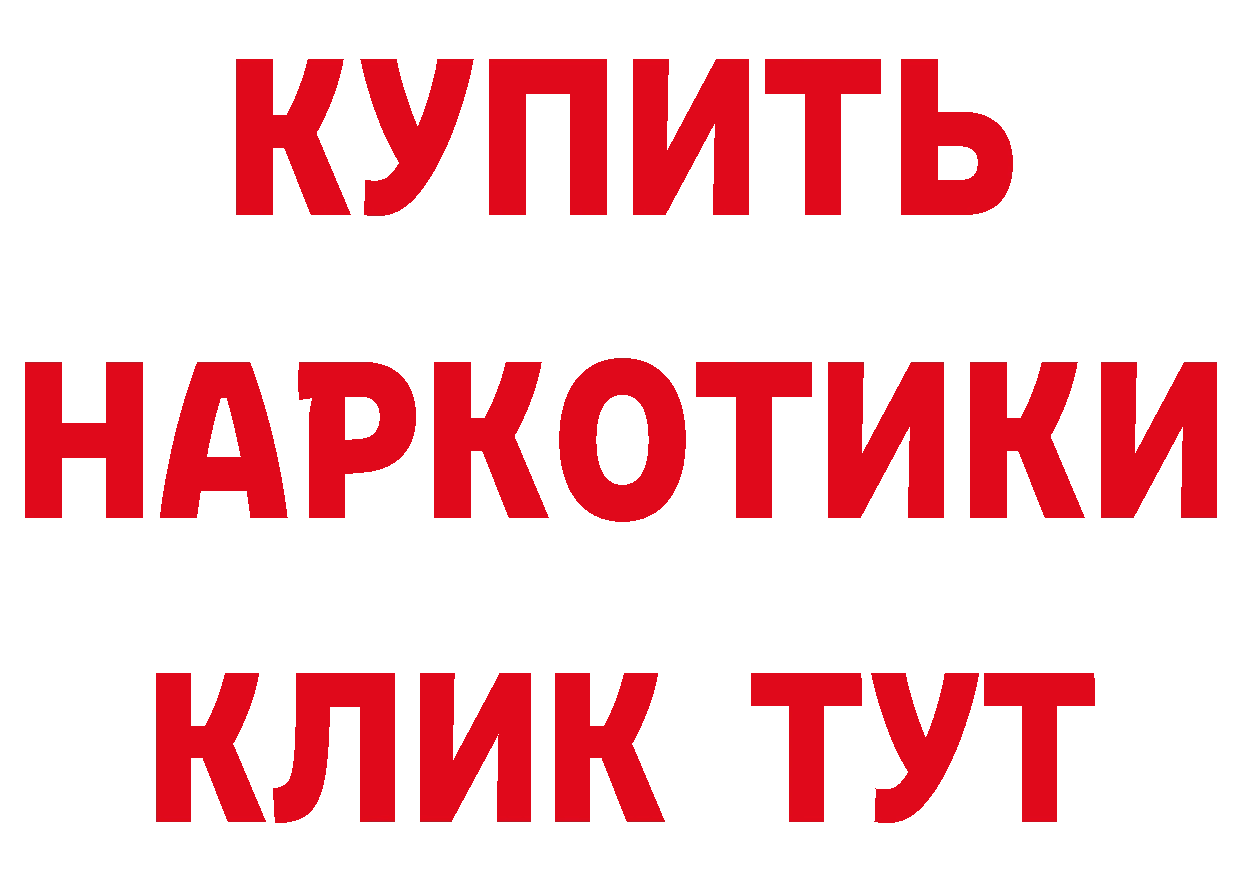 КУПИТЬ
НАРКОТИКИ
КЛИК ТУТ